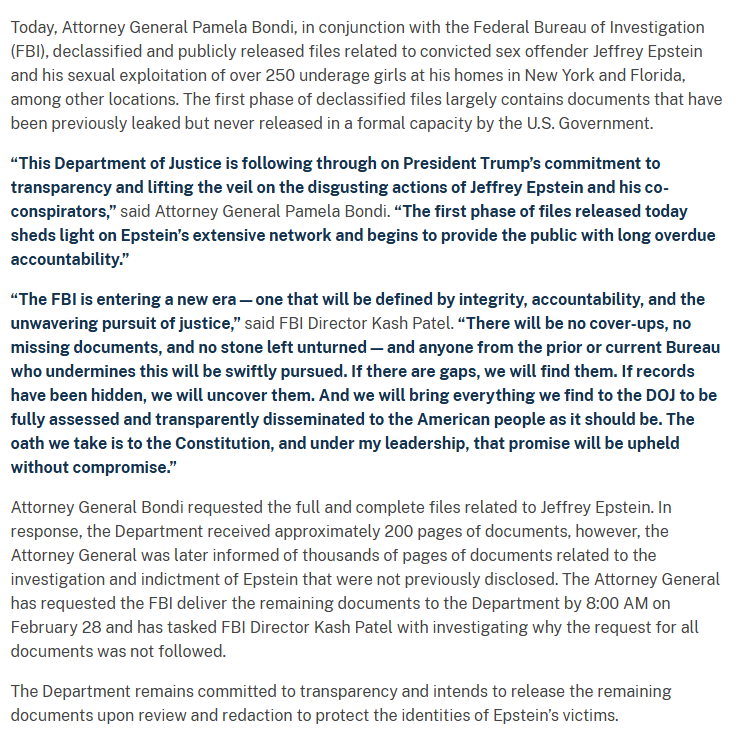 Today, Attorney General Pamela Bondi, in conjunction with the Federal Bureau of Investigation (FBI), declassified and publicly released files related to convicted sex offender Jeffrey Epstein and his sexual exploitation of over 250 underage girls at his homes in New York and Florida, among other locations. The first phase of declassified files largely contains documents that have been previously leaked but never released in a formal capacity by the U.S. Government.

“This Department of Justice is following through on President Trump’s commitment to transparency and lifting the veil on the disgusting actions of Jeffrey Epstein and his co-conspirators,” said Attorney General Pamela Bondi. “The first phase of files released today sheds light on Epstein’s extensive network and begins to provide the public with long overdue accountability.”

“The FBI is entering a new era — one that will be defined by integrity, accountability, and the unwavering pursuit of justice,” said FBI Director Kash Patel. “There will be no cover-ups, no missing documents, and no stone left unturned — and anyone from the prior or current Bureau who undermines this will be swiftly pursued. If there are gaps, we will find them. If records have been hidden, we will uncover them. And we will bring everything we find to the DOJ to be fully assessed and transparently disseminated to the American people as it should be. The oath we take is to the Constitution, and under my leadership, that promise will be upheld without compromise.”

Attorney General Bondi requested the full and complete files related to Jeffrey Epstein. In response, the Department received approximately 200 pages of documents, however, the Attorney General was later informed of thousands of pages of documents related to the investigation and indictment of Epstein that were not previously disclosed. The Attorney General has requested the FBI deliver the remaining documents to the Department by 8:00 AM on February 28 and has tasked FBI Director Kash Patel with investigating why the request for all documents was not followed.

The Department remains committed to transparency and intends to release the remaining documents upon review and redaction to protect the identities of Epstein’s victims.